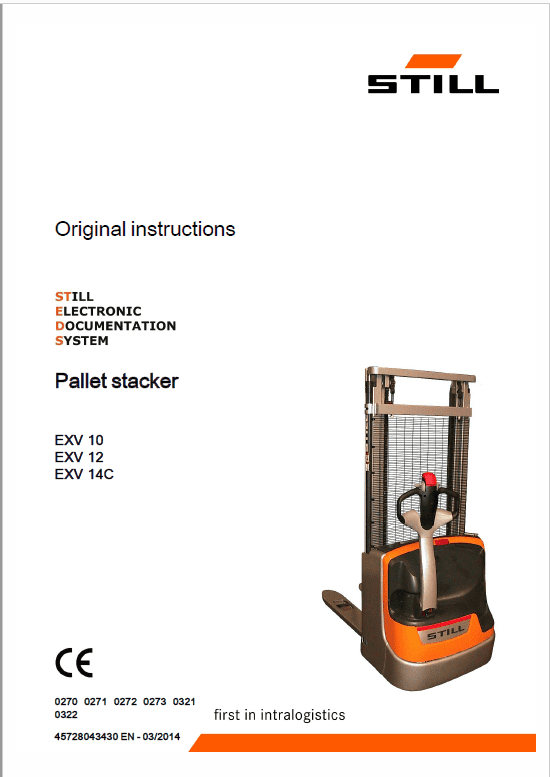 STILL

Original instructions

STILL
ELECTRONIC
DOCUMENTATION
SYSTEM

Pallet stacker

EXV 10
EXV 12
EXV 14C

STILL

CE

0270 0271 0272 0273 0321 0322

first in intralogistics

45728043430 EN - 03/2014